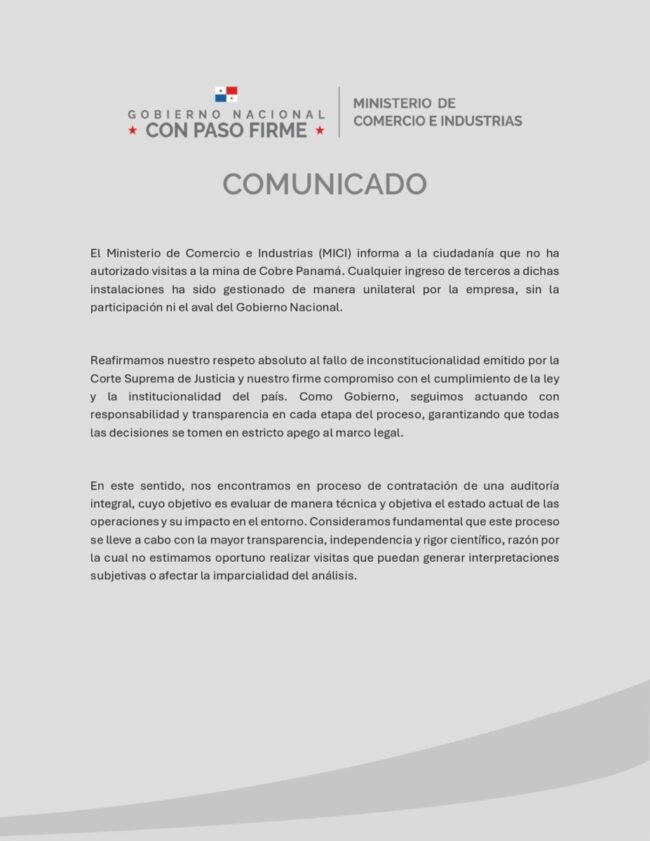 GOBIERNO NACIONAL
★ CON PASO FIRME ★

MINISTERIO DE
COMERCIO E INDUSTRIAS

COMUNICADO

El Ministerio de Comercio e Industrias (MICI) informa a la ciudadanía que no ha autorizado visitas a la mina de Cobre Panamá. Cualquier ingreso de terceros a dichas instalaciones ha sido gestionado de manera unilateral por la empresa, sin la participación ni el aval del Gobierno Nacional.

Reafirmamos nuestro respeto absoluto al fallo de inconstitucionalidad emitido por la Corte Suprema de Justicia y nuestro firme compromiso con el cumplimiento de la ley y la institucionalidad del país. Como Gobierno, seguimos actuando con responsabilidad y transparencia en cada etapa del proceso, garantizando que todas las decisiones se tomen en estricto apego al marco legal.

En este sentido, nos encontramos en proceso de contratación de una auditoría integral, cuyo objetivo es evaluar de manera técnica y objetiva el estado actual de las operaciones y su impacto en el entorno. Consideramos fundamental que este proceso se lleve a cabo con la mayor transparencia, independencia y rigor científico, razón por la cual no estimamos oportuno realizar visitas que puedan generar interpretaciones subjetivas o afectar la imparcialidad del análisis.